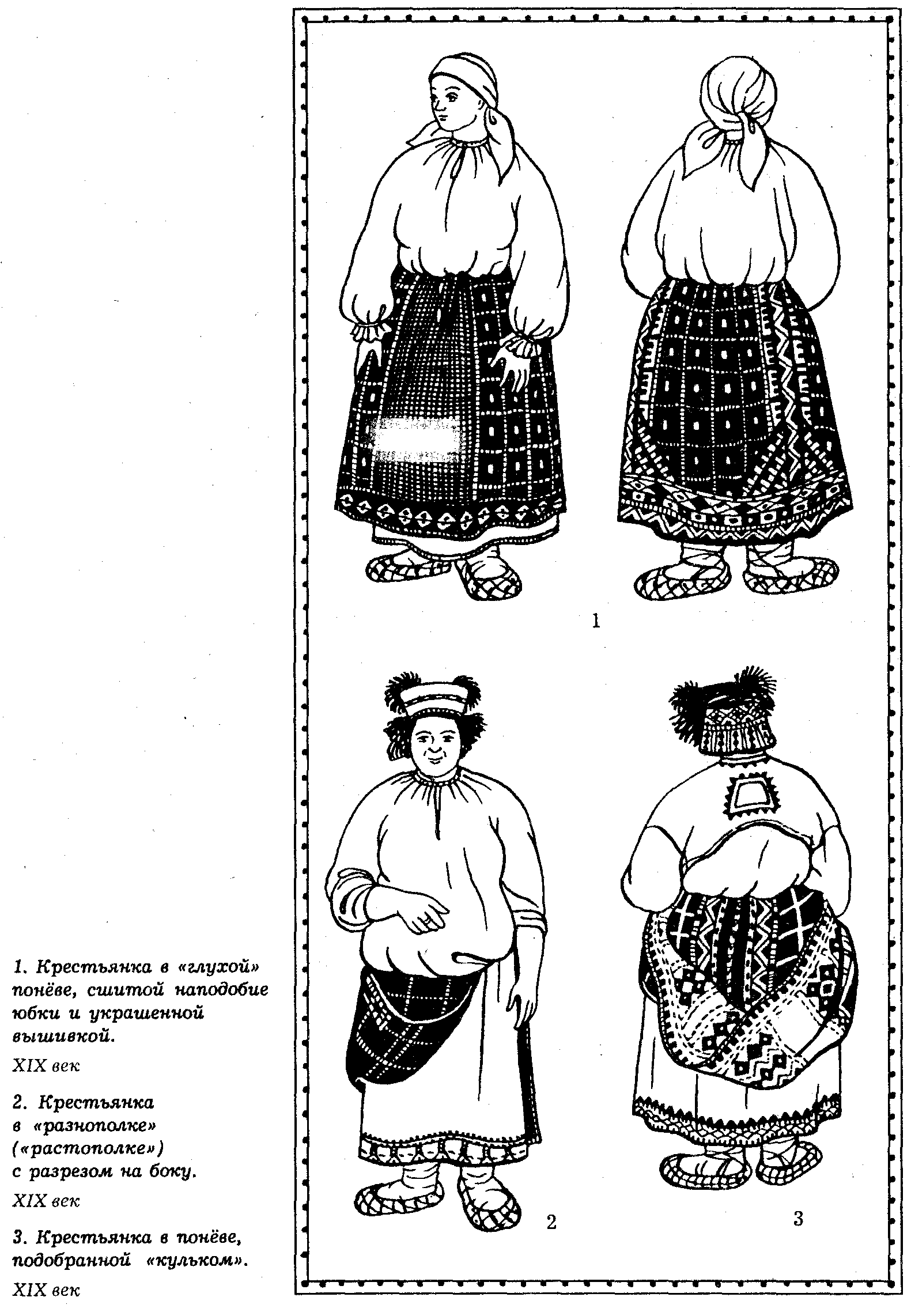 1

2

3

1. Крестьянка в «глухой» понёве, сшитой наподобие юбки и украшенной вышивкой.

XIX век

2. Крестьянка в «разнополке» («растополке») с разрезом на боку.

XIX век

3. Крестьянка в понёве, подобранной «кульком».

XIX век